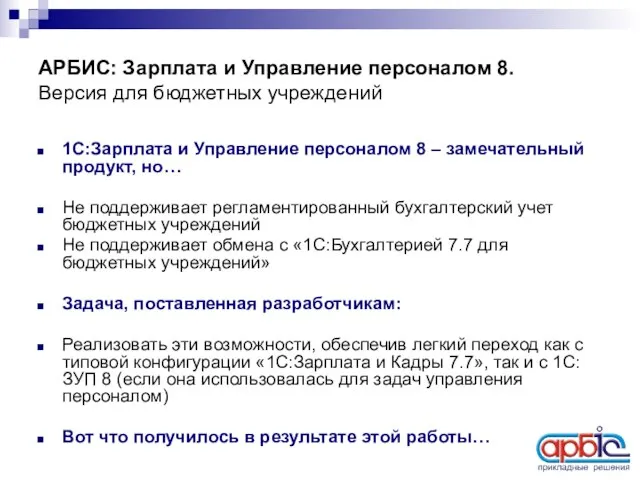 АРБИС: Зарплата и Управление персоналом 8.
Версия для бюджетных учреждений

1С:Зарплата и Управление персоналом 8 – замечательный продукт, но…

Не поддерживает регламентированный бухгалтерский учет бюджетных учреждений

Не поддерживает обмена с «1С:Бухгалтерией 7.7 для бюджетных учреждений»

Задача, поставленная разработчикам:

Реализовать эти возможности, обеспечив легкий переход как с типовой конфигурации «1С:Зарплата и Кадры 7.7», так и с 1С: ЗУП 8 (если она использовалась для задач управления персоналом)

Вот что получилось в результате этой работы…

арбіс
прикладные решения